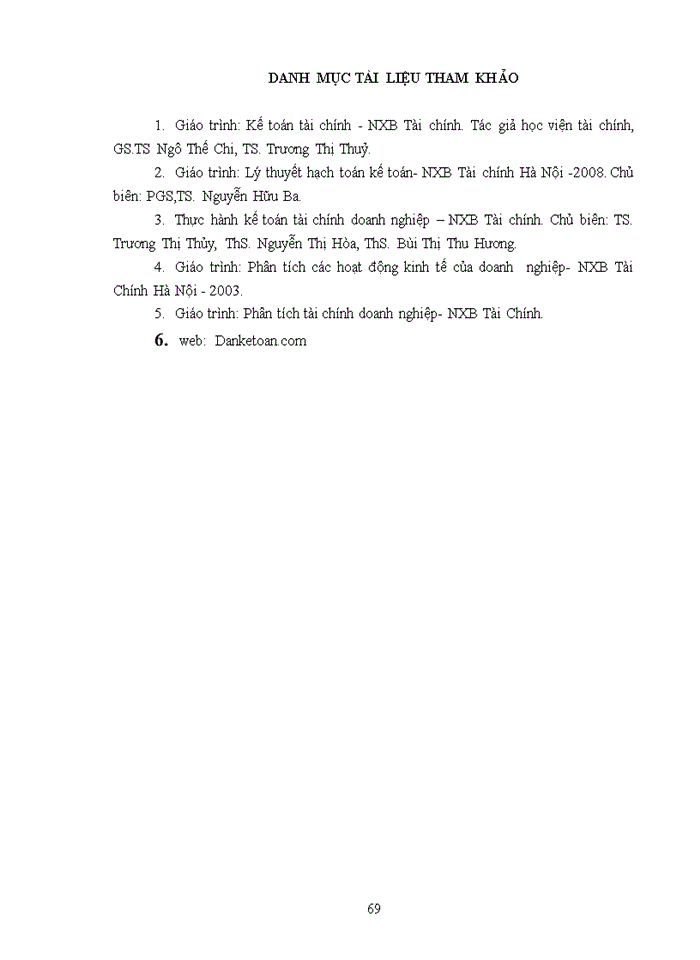 DANH MỤC TÀI LIỆU THAM KHẢO

1. Giáo trình: Kế toán tài chính - NXB Tài chính. Tác giả học viện tài chính, GS.TS Ngô Thế Chi, TS. Trương Thị Thuỷ.

2. Giáo trình: Lý thuyết hạch toán kế toán- NXB Tài chính Hà Nội -2008. Chủ biên: PGS,TS. Nguyễn Hữu Ba.

3. Thực hành kế toán tài chính doanh nghiệp – NXB Tài chính. Chủ biên: TS. Trương Thị Thủy, ThS. Nguyễn Thị Hòa, ThS. Bùi Thị Thu Hương.

4. Giáo trình: Phân tích các hoạt động kinh tế của doanh nghiệp- NXB Tài Chính Hà Nội - 2003.

5. Giáo trình: Phân tích tài chính doanh nghiệp- NXB Tài Chính.

6. web: Danketoan.com

69